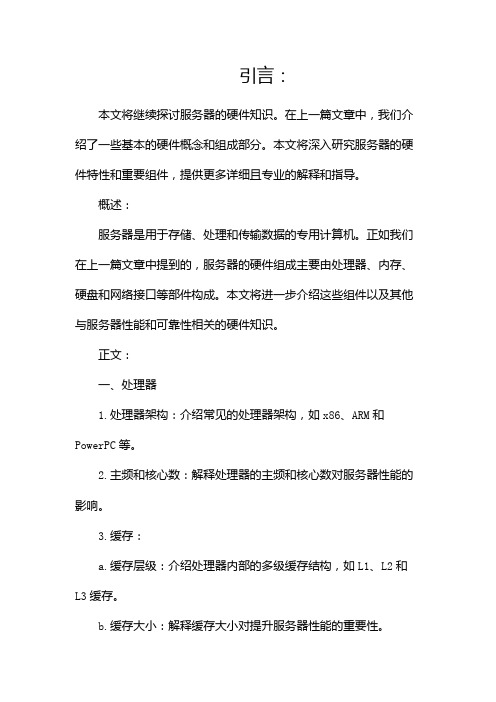 引言：

本文将继续探讨服务器的硬件知识。在上一篇文章中，我们介绍了一些基本的硬件概念和组成部分。本文将深入研究服务器的硬件特性和重要组件，提供更多详细且专业的解释和指导。

概述：

服务器是用于存储、处理和传输数据的专用计算机。正如我们在上一篇文章中提到的，服务器的硬件组成主要由处理器、内存、硬盘和网络接口等部件构成。本文将进一步介绍这些组件以及其他与服务器性能和可靠性相关的硬件知识。

正文：

一、处理器

1.处理器架构：介绍常见的处理器架构，如x86、ARM和PowerPC等。

2.主频和核心数：解释处理器的主频和核心数对服务器性能的影响。

3.缓存：

a.缓存层级：介绍处理器内部的多级缓存结构，如L1、L2和L3缓存。

b.缓存大小：解释缓存大小对提升服务器性能的重要性。